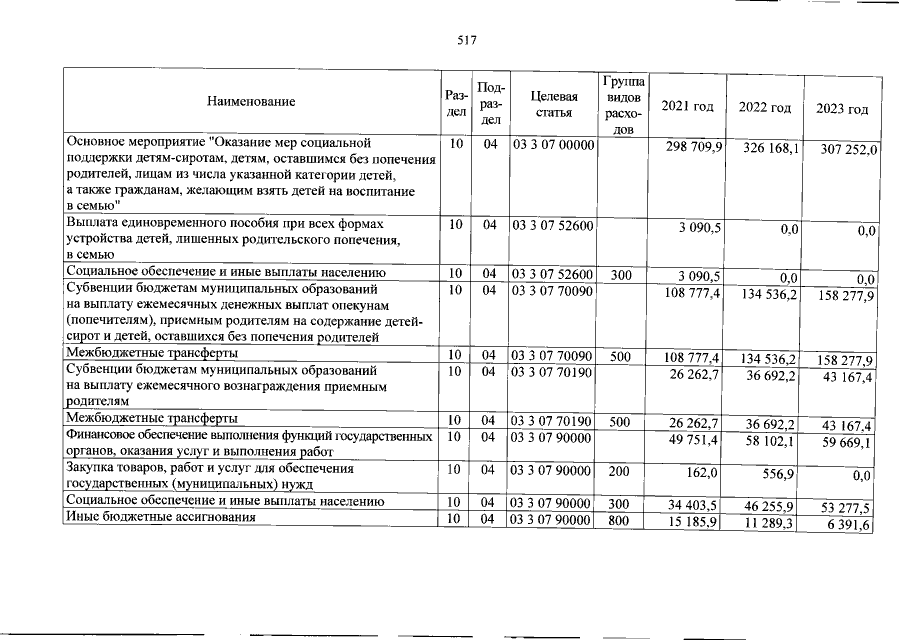 517

| Наименование | Раздел | Подраздел | Целевая статья | Группа видов расходов | 2021 год | 2022 год | 2023 год |
|---|---|---|---|---|---|---|---|
| Основное мероприятие "Оказание мер социальной поддержки детям-сиротам, детям, оставшимся без попечения родителей, лицам из числа указанной категории детей, а также гражданам, желающим взять детей на воспитание в семью" | 10 | 04 | 03 3 07 00000 | | 298 709,9 | 326 168,1 | 307 252,0 |
| Выплата единовременного пособия при всех формах устройства детей, лишенных родительского попечения, в семью | 10 | 04 | 03 3 07 52600 | | 3 090,5 | 0,0 | 0,0 |
| Социальное обеспечение и иные выплаты населению | 10 | 04 | 03 3 07 52600 | 300 | 3 090,5 | 0,0 | 0,0 |
| Субвенции бюджетам муниципальных образований на выплату ежемесячных денежных выплат опекунам (попечителям), приемным родителям на содержание детей-сирот и детей, оставшихся без попечения родителей | 10 | 04 | 03 3 07 70090 | | 108 777,4 | 134 536,2 | 158 277,9 |
| Межбюджетные трансферты | 10 | 04 | 03 3 07 70090 | 500 | 108 777,4 | 134 536,2 | 158 277,9 |
| Субвенции бюджетам муниципальных образований на выплату ежемесячного вознаграждения приемным родителям | 10 | 04 | 03 3 07 70190 | | 26 262,7 | 36 692,2 | 43 167,4 |
| Межбюджетные трансферты | 10 | 04 | 03 3 07 70190 | 500 | 26 262,7 | 36 692,2 | 43 167,4 |
| Финансовое обеспечение выполнения функций государственных органов, оказания услуг и выполнения работ | 10 | 04 | 03 3 07 90000 | | 49 751,4 | 58 102,1 | 59 669,1 |
| Закупка товаров, работ и услуг для обеспечения государственных (муниципальных) нужд | 10 | 04 | 03 3 07 90000 | 200 | 162,0 | 556,9 | 0,0 |
| Социальное обеспечение и иные выплаты населению | 10 | 04 | 03 3 07 90000 | 300 | 34 403,5 | 46 255,9 | 53 277,5 |
| Иные бюджетные ассигнования | 10 | 04 | 03 3 07 90000 | 800 | 15 185,9 | 11 289,3 | 6 391,6 |